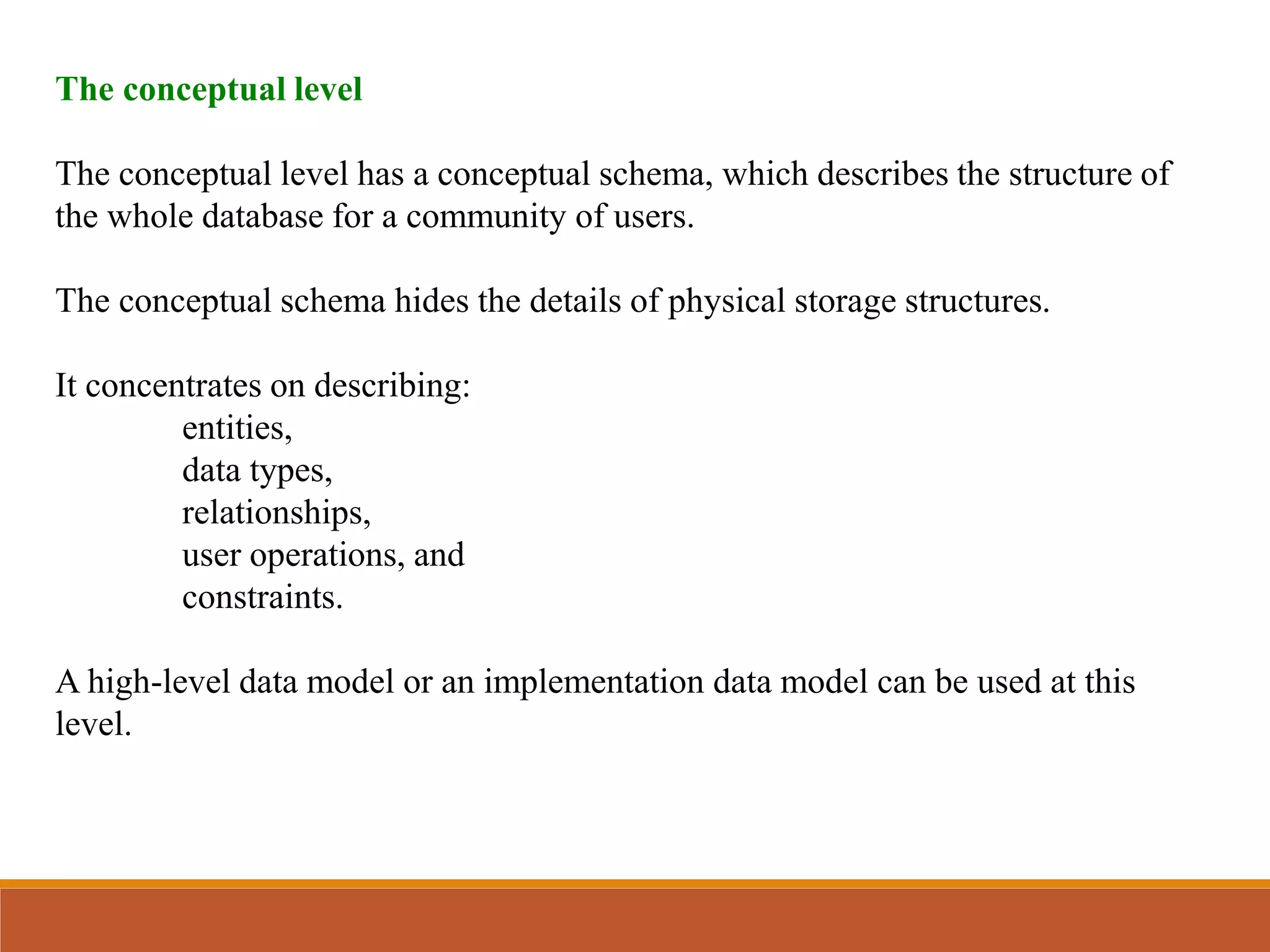 The conceptual level

The conceptual level has a conceptual schema, which describes the structure of the whole database for a community of users.

The conceptual schema hides the details of physical storage structures.

It concentrates on describing:
entities,
data types,
relationships,
user operations, and
constraints.

A high-level data model or an implementation data model can be used at this level.